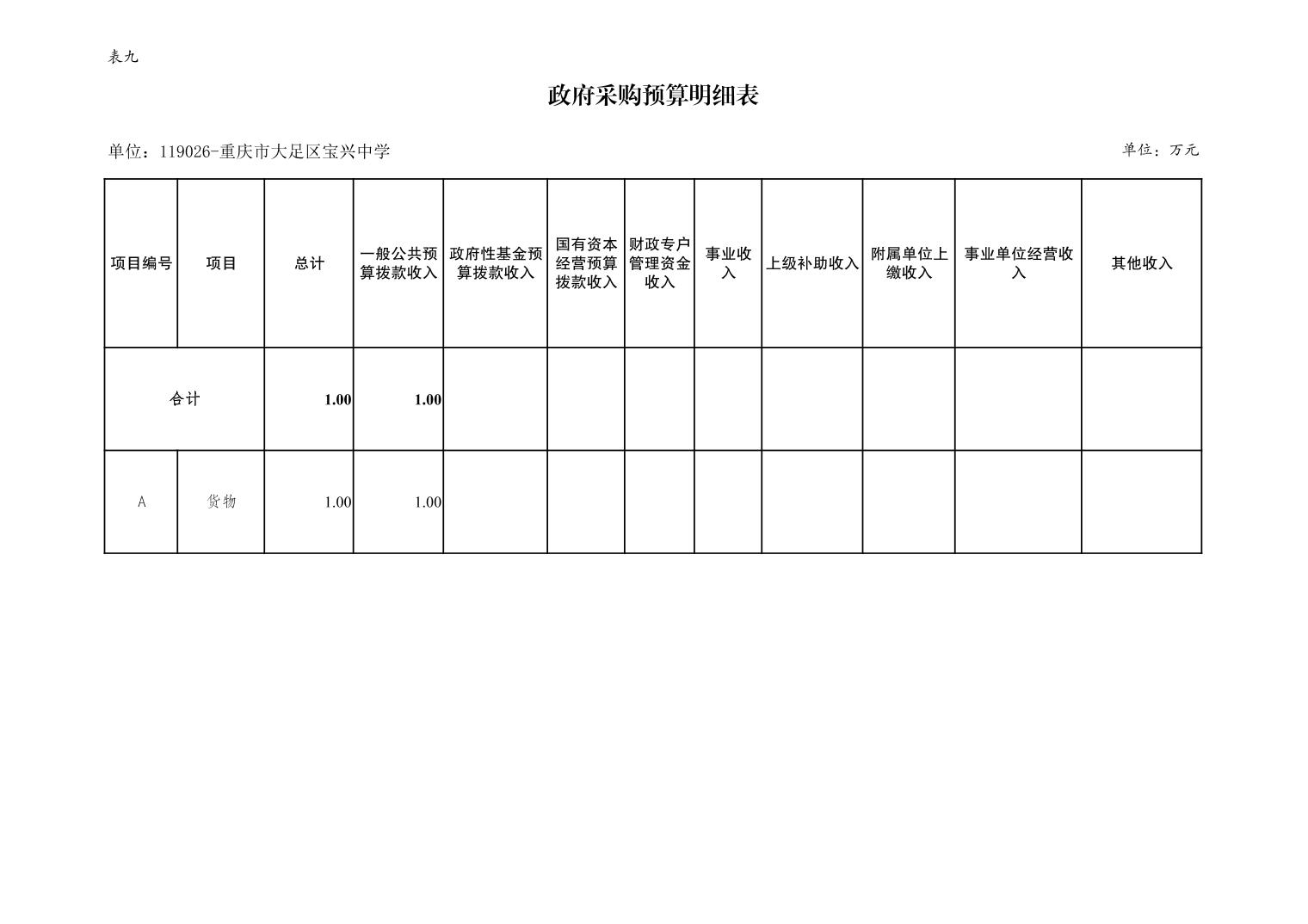 表九

政府采购预算明细表

单位：119026-重庆市大足区宝兴中学

单位：万元

| 项目编号 | 项目 | 总计 | 一般公共预算拨款收入 | 政府性基金预算拨款收入 | 国有资本经营预算拨款收入 | 财政专户管理资金收入 | 事业收入 | 上级补助收入 | 附属单位上缴收入 | 事业单位经营收入 | 其他收入 |
|---|---|---|---|---|---|---|---|---|---|---|---|
| 合计 | | 1.00 | 1.00 | | | | | | | | |
| A | 货物 | 1.00 | 1.00 | | | | | | | | |